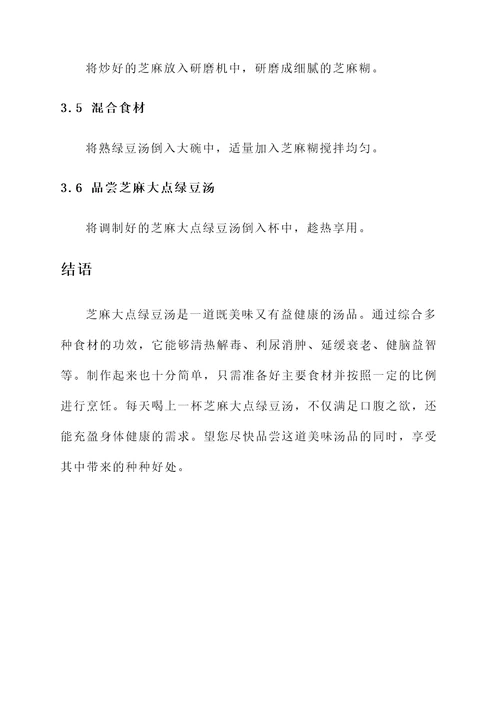 将炒好的芝麻放入研磨机中，研磨成细腻的芝麻糊。

3.5 混合食材

将熟绿豆汤倒入大碗中，适量加入芝麻糊搅拌均匀。

3.6 品尝芝麻大点绿豆汤

将调制好的芝麻大点绿豆汤倒入杯中，趁热享用。

结语

芝麻大点绿豆汤是一道既美味又有益健康的汤品。通过综合多种食材的功效，它能够清热解毒、利尿消肿、延缓衰老、健脑益智等。制作起来也十分简单，只需准备好主要食材并按照一定的比例进行烹饪。每天喝上一杯芝麻大点绿豆汤，不仅满足口腹之欲，还能充盈身体健康的需求。望您尽快品尝这道美味汤品的同时，享受其中带来的种种好处。